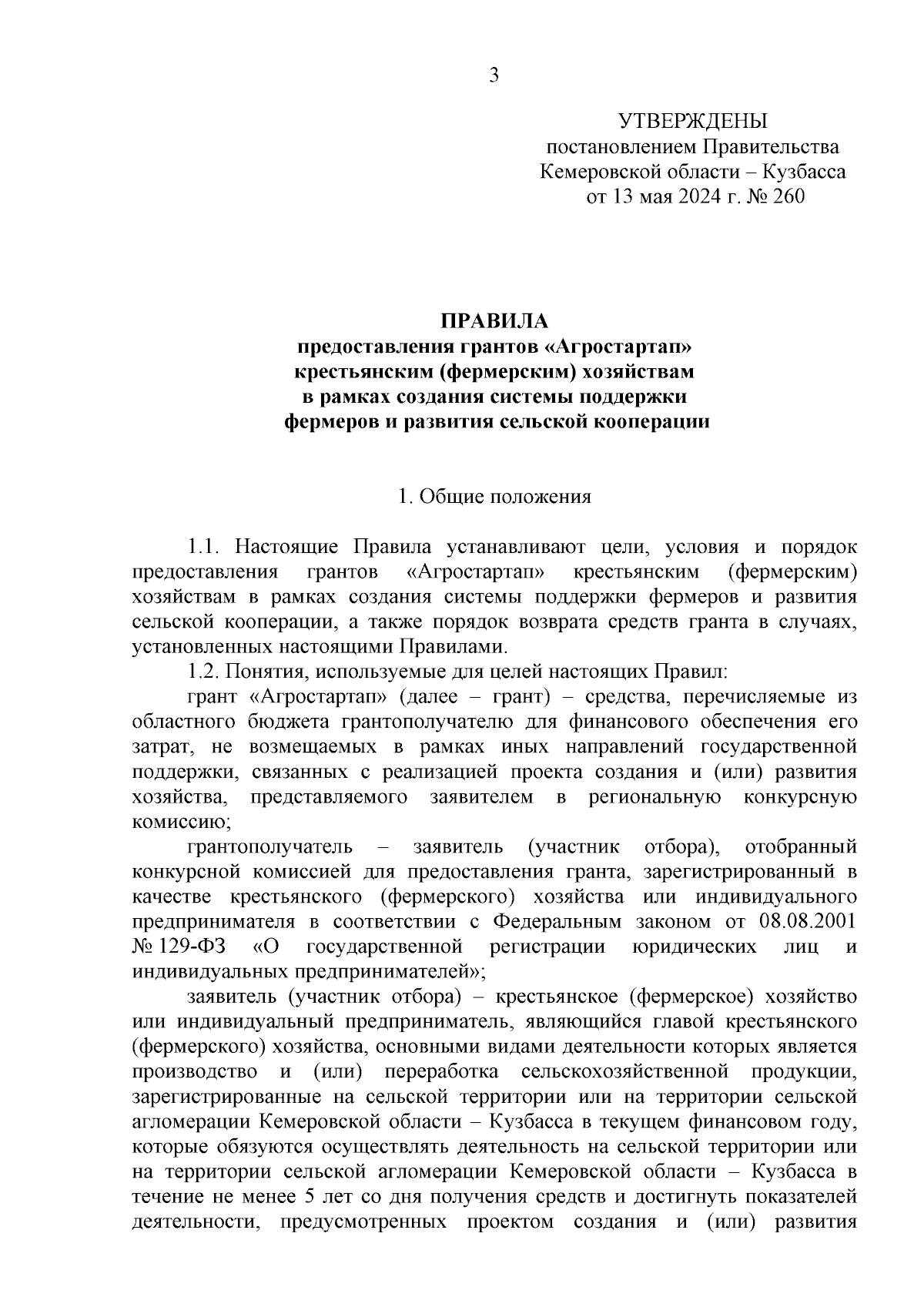 3

УТВЕРЖДЕНЫ
постановлением Правительства
Кемеровской области – Кузбасса
от 13 мая 2024 г. № 260

ПРАВИЛА
предоставления грантов «Агростартап»
крестьянским (фермерским) хозяйствам
в рамках создания системы поддержки
фермеров и развития сельской кооперации

1. Общие положения

1.1. Настоящие Правила устанавливают цели, условия и порядок предоставления грантов «Агростартап» крестьянским (фермерским) хозяйствам в рамках создания системы поддержки фермеров и развития сельской кооперации, а также порядок возврата средств гранта в случаях, установленных настоящими Правилами.

1.2. Понятия, используемые для целей настоящих Правил:

грант «Агростартап» (далее – грант) – средства, перечисляемые из областного бюджета грантополучателю для финансового обеспечения его затрат, не возмещаемых в рамках иных направлений государственной поддержки, связанных с реализацией проекта создания и (или) развития хозяйства, представляемого заявителем в региональную конкурсную комиссию;

грантополучатель – заявитель (участник отбора), отобранный конкурсной комиссией для предоставления гранта, зарегистрированный в качестве крестьянского (фермерского) хозяйства или индивидуального предпринимателя в соответствии с Федеральным законом от 08.08.2001 № 129-ФЗ «О государственной регистрации юридических лиц и индивидуальных предпринимателей»;

заявитель (участник отбора) – крестьянское (фермерское) хозяйство или индивидуальный предприниматель, являющийся главой крестьянского (фермерского) хозяйства, основными видами деятельности которых является производство и (или) переработка сельскохозяйственной продукции, зарегистрированные на сельской территории или на территории сельской агломерации Кемеровской области – Кузбасса в текущем финансовом году, которые обязуются осуществлять деятельность на сельской территории или на территории сельской агломерации Кемеровской области – Кузбасса в течение не менее 5 лет со дня получения средств и достигнуть показателей деятельности, предусмотренных проектом создания и (или) развития